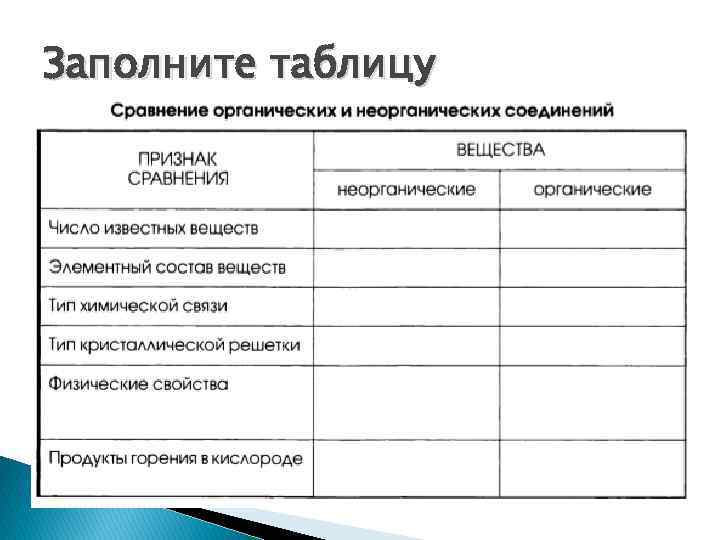 Заполните таблицу

Сравнение органических и неорганических соединений

| ПРИЗНАК СРАВНЕНИЯ | ВЕЩЕСТВА | |
|---|---|---|
| | неорганические | органические |
| Число известных веществ | | |
| Элементный состав веществ | | |
| Тип химической связи | | |
| Тип кристаллической решетки | | |
| Физические свойства | | |
| Продукты горения в кислороде | | |